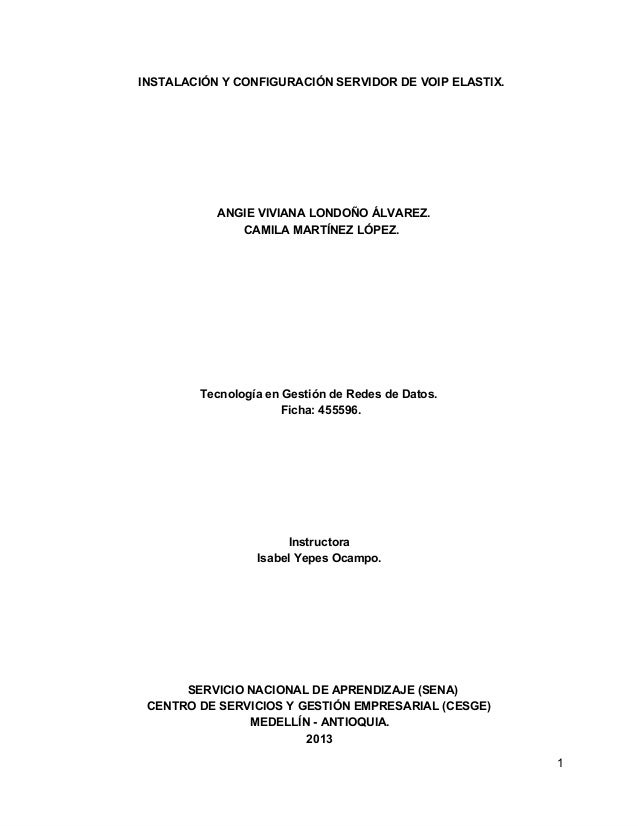 INSTALACIÓN Y CONFIGURACIÓN SERVIDOR DE VOIP ELASTIX.

ANGIE VIVIANA LONDOÑO ÁLVAREZ.
CAMILA MARTÍNEZ LÓPEZ.

Tecnología en Gestión de Redes de Datos.
Ficha: 455596.

Instructora
Isabel Yepes Ocampo.

SERVICIO NACIONAL DE APRENDIZAJE (SENA)
CENTRO DE SERVICIOS Y GESTIÓN EMPRESARIAL (CESGE)
MEDELLÍN - ANTIOQUIA.
2013

1